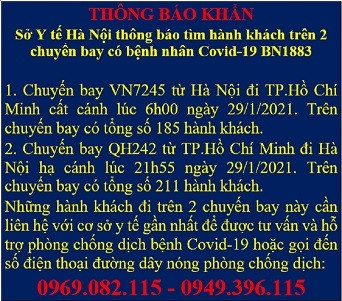 THÔNG BÁO KHẨN

Sở Y tế Hà Nội thông báo tìm hành khách trên 2 chuyến bay có bệnh nhân Covid-19 BN1883

1. Chuyến bay VN7245 từ Hà Nội đi TP.Hồ Chí Minh cất cánh lúc 6h00 ngày 29/1/2021. Trên chuyến bay có tổng số 185 hành khách.
2. Chuyến bay QH242 từ TP.Hồ Chí Minh đi Hà Nội hạ cánh lúc 21h55 ngày 29/1/2021. Trên chuyến bay có tổng số 211 hành khách.
Những hành khách đi trên 2 chuyến bay này cần liên hệ với cơ sở y tế gần nhất để được tư vấn và hỗ trợ phòng chống dịch bệnh Covid-19 hoặc gọi đến số điện thoại đường dây nóng phòng chống dịch:
0969.082.115 - 0949.396.115